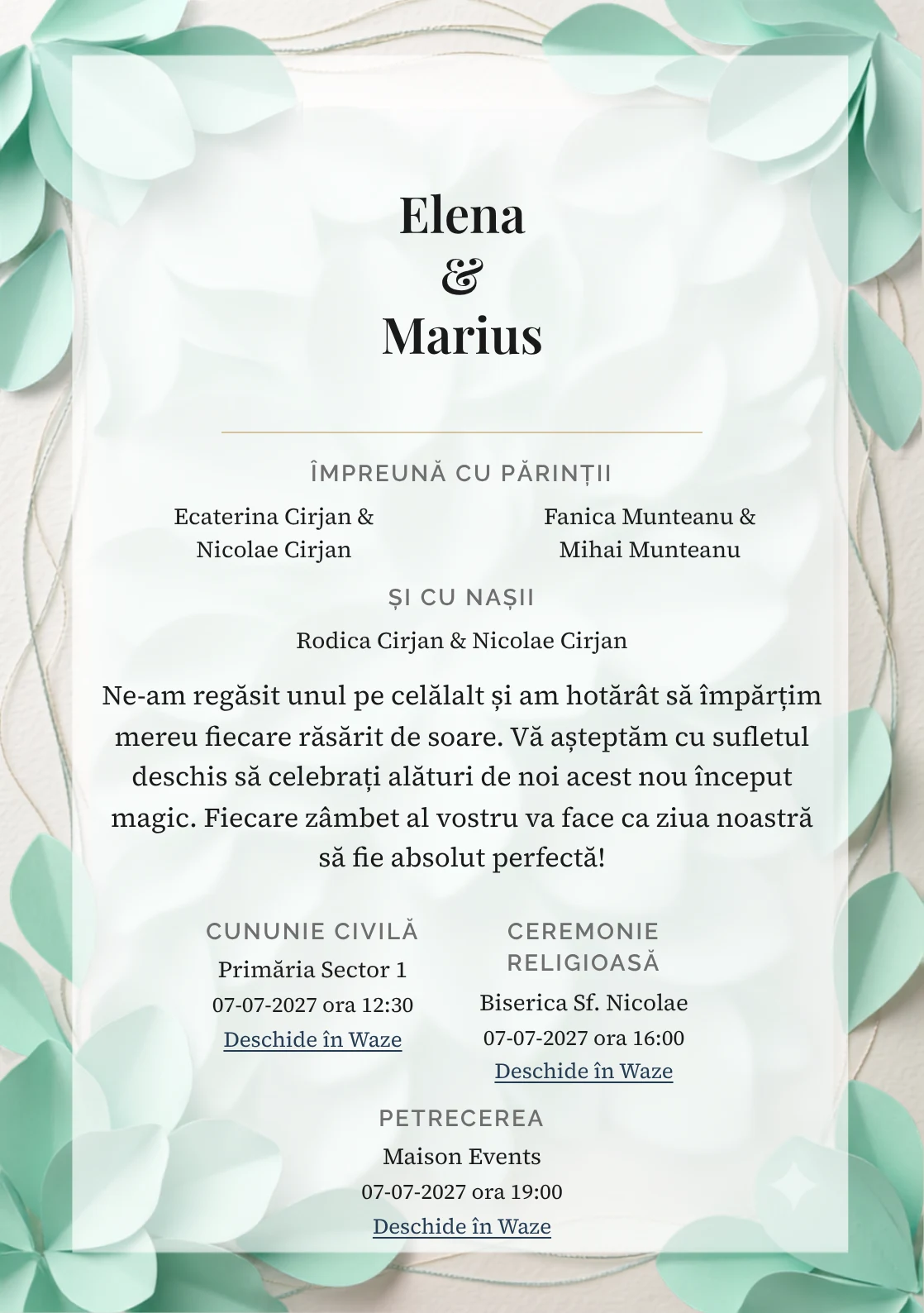 Elena
&
Marius

ÎMPREUNĂ CU PĂRINȚII

Ecaterina Cirjan &
Nicolae Cirjan

Fanica Munteanu &
Mihai Munteanu

ȘI CU NAȘII

Rodica Cirjan & Nicolae Cirjan

Ne-am regăsit unul pe celălalt și am hotărât să împărțim mereu fiecare răsărit de soare. Vă așteptăm cu sufletul deschis să celebrați alături de noi acest nou început magic. Fiecare zâmbet al vostru va face ca ziua noastră să fie absolut perfectă!

CUNUNIE CIVILĂ
Primăria Sector 1
07-07-2027 ora 12:30
Deschide în Waze

CEREMONIE RELIGIOASĂ
Biserica Sf. Nicolae
07-07-2027 ora 16:00
Deschide în Waze

PETRECEREA
Maison Events
07-07-2027 ora 19:00
Deschide în Waze